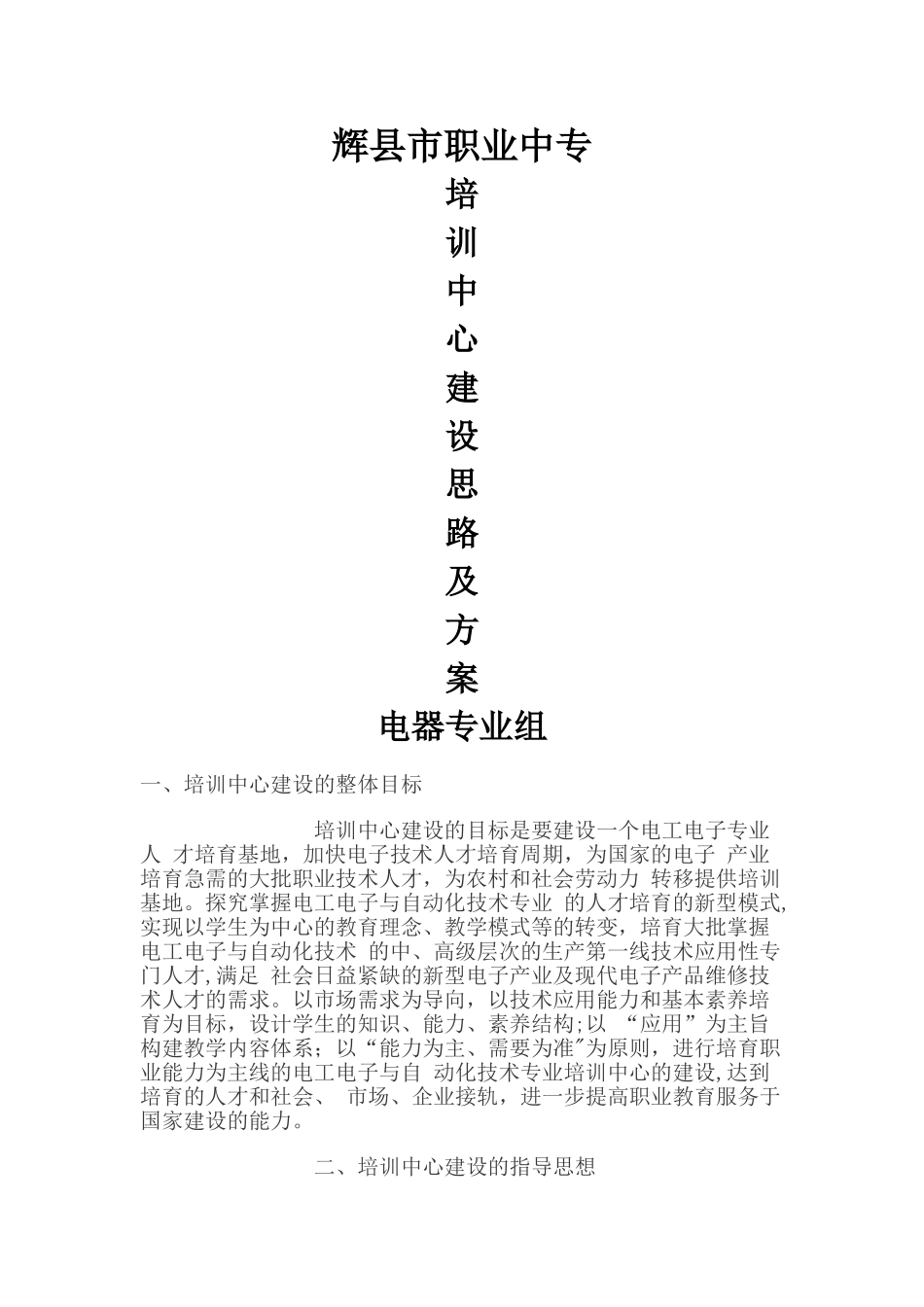 辉县市职业中专

培

训

中

心

建

设

思

路

及

方

案

电器专业组

一、培训中心建设的整体目标

培训中心建设的目标是要建设一个电工电子专业人 才培育基地，加快电子技术人才培育周期，为国家的电子 产业培育急需的大批职业技术人才，为农村和社会劳动力 转移提供培训基地。探究掌握电工电子与自动化技术专业 的人才培育的新型模式,实现以学生为中心的教育理念、教学模式等的转变，培育大批掌握电工电子与自动化技术 的中、高级层次的生产第一线技术应用性专门人才,满足 社会日益紧缺的新型电子产业及现代电子产品维修技术人才的需求。以市场需求为导向，以技术应用能力和基本素养培育为目标，设计学生的知识、能力、素养结构;以 “应用”为主旨构建教学内容体系；以“能力为主、需要为准"为原则，进行培育职业能力为主线的电工电子与自 动化技术专业培训中心的建设,达到培育的人才和社会、 市场、企业接轨，进一步提高职业教育服务于国家建设的能力。

二、培训中心建设的指导思想